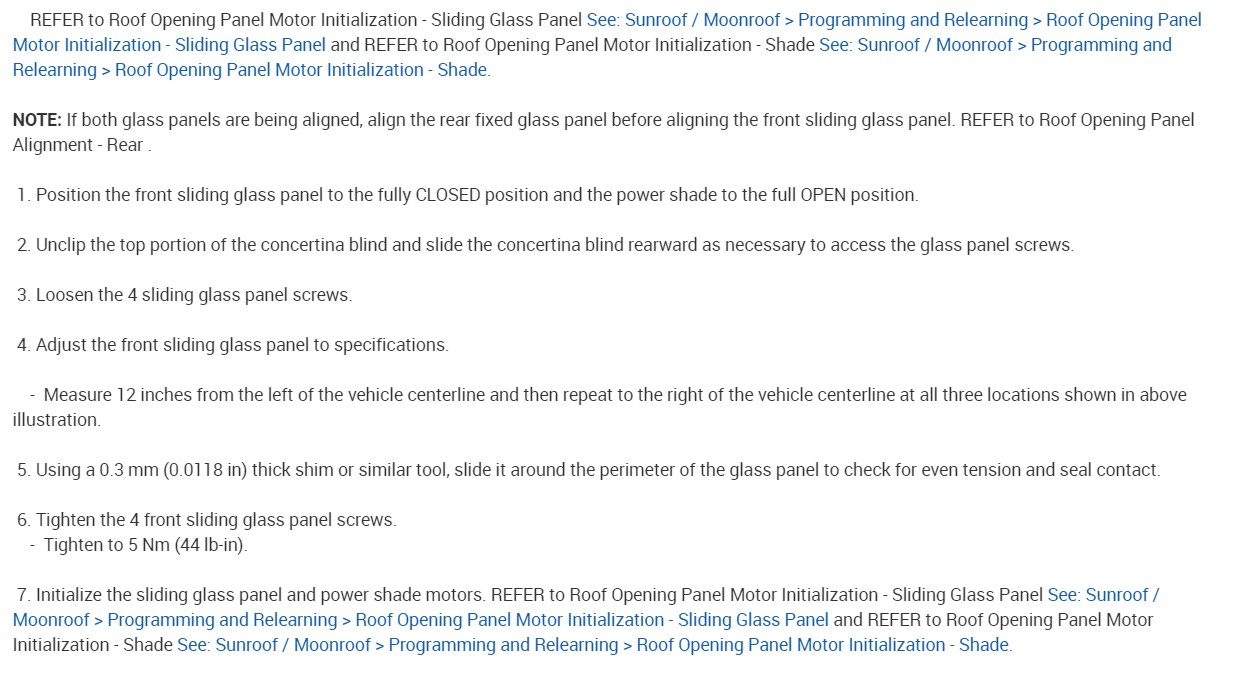 REFER to Roof Opening Panel Motor Initialization - Sliding Glass Panel See: Sunroof / Moonroof > Programming and Relearning > Roof Opening Panel Motor Initialization - Sliding Glass Panel and REFER to Roof Opening Panel Motor Initialization - Shade See: Sunroof / Moonroof > Programming and Relearning > Roof Opening Panel Motor Initialization - Shade.

NOTE: If both glass panels are being aligned, align the rear fixed glass panel before aligning the front sliding glass panel. REFER to Roof Opening Panel Alignment - Rear .

1. Position the front sliding glass panel to the fully CLOSED position and the power shade to the full OPEN position.

2. Unclip the top portion of the concertina blind and slide the concertina blind rearward as necessary to access the glass panel screws.

3. Loosen the 4 sliding glass panel screws.

4. Adjust the front sliding glass panel to specifications.

- Measure 12 inches from the left of the vehicle centerline and then repeat to the right of the vehicle centerline at all three locations shown in above illustration.

5. Using a 0.3 mm (0.0118 in) thick shim or similar tool, slide it around the perimeter of the glass panel to check for even tension and seal contact.

6. Tighten the 4 front sliding glass panel screws.
- Tighten to 5 Nm (44 lb-in).

7. Initialize the sliding glass panel and power shade motors. REFER to Roof Opening Panel Motor Initialization - Sliding Glass Panel See: Sunroof / Moonroof > Programming and Relearning > Roof Opening Panel Motor Initialization - Sliding Glass Panel and REFER to Roof Opening Panel Motor Initialization - Shade See: Sunroof / Moonroof > Programming and Relearning > Roof Opening Panel Motor Initialization - Shade.